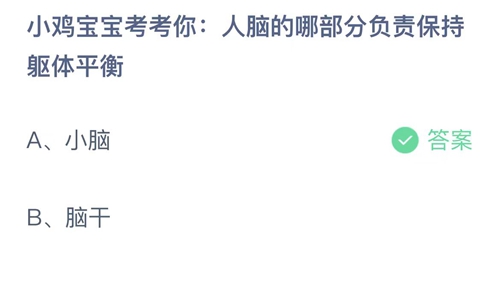 小鸡宝宝考考你：人脑的哪部分负责保持躯体平衡

A、小脑

答案

B、脑干